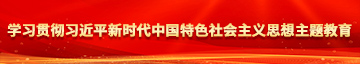 学习贯彻习近平新时代中国特色社会主义思想主题教育